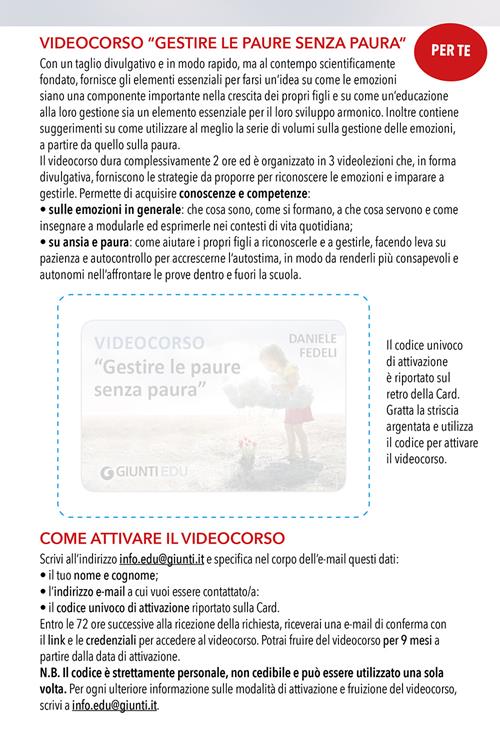 VIDEOCORSO "GESTIRE LE PAURE SENZA PAURA"

PER TE

Con un taglio divulgativo e in modo rapido, ma al contempo scientificamente fondato, fornisce gli elementi essenziali per farsi un'idea su come le emozioni siano una componente importante nella crescita dei propri figli e su come un'educazione alla loro gestione sia un elemento essenziale per il loro sviluppo armonico. Inoltre contiene suggerimenti su come utilizzare al meglio la serie di volumi sulla gestione delle emozioni, a partire da quello sulla paura.

Il videocorso dura complessivamente 2 ore ed è organizzato in 3 videolezioni che, in forma divulgativa, forniscono le strategie da proporre per riconoscere le emozioni e imparare a gestirle. Permette di acquisire conoscenze e competenze:
• sulle emozioni in generale: che cosa sono, come si formano, a che cosa servono e come insegnare a modularle ed esprimerle nei contesti di vita quotidiana;
• su ansia e paura: come aiutare i propri figli a riconoscerle e a gestirle, facendo leva su pazienza e autocontrollo per accrescerne l'autostima, in modo da renderli più consapevoli e autonomi nell'affrontare le prove dentro e fuori la scuola.

VIDEOCORSO
"Gestire le paure senza paura"

DANIELE FEDELI

GIUNTI EDU

Il codice univoco di attivazione è riportato sul retro della Card. Gratta la striscia argentata e utilizza il codice per attivare il videocorso.

COME ATTIVARE IL VIDEOCORSO

Scrivi all'indirizzo info.edu@giunti.it e specifica nel corpo dell'e-mail questi dati:
• il tuo nome e cognome;
• l'indirizzo e-mail a cui vuoi essere contattato/a:
• il codice univoco di attivazione riportato sulla Card.

Entro le 72 ore successive alla ricezione della richiesta, riceverai una e-mail di conferma con il link e le credenziali per accedere al videocorso. Potrai fruire del videocorso per 9 mesi a partire dalla data di attivazione.

N.B. Il codice è strettamente personale, non cedibile e può essere utilizzato una sola volta. Per ogni ulteriore informazione sulle modalità di attivazione e fruizione del videocorso, scrivi a info.edu@giunti.it.